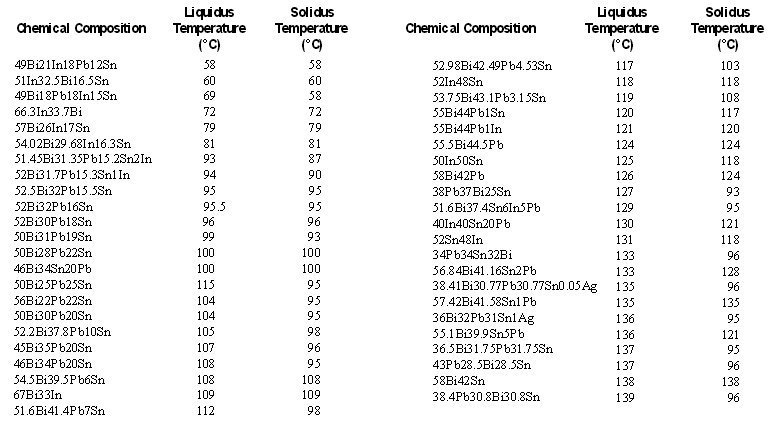 | Chemical Composition | Liquidus Temperature (°C) | Solidus Temperature (°C) |
|---|---|---|
| 49Bi21In18Pb12Sn | 58 | 58 |
| 51In32.5Bi16.5Sn | 60 | 60 |
| 49Bi18Pb18In15Sn | 69 | 58 |
| 66.3In33.7Bi | 72 | 72 |
| 57Bi26In17Sn | 79 | 79 |
| 54.02Bi29.68In16.3Sn | 81 | 81 |
| 51.45Bi31.35Pb15.2Sn2In | 93 | 87 |
| 52Bi31.7Pb15.3Sn1In | 94 | 90 |
| 52.5Bi32Pb15.5Sn | 95 | 95 |
| 52Bi32Pb16Sn | 95.5 | 95 |
| 52Bi30Pb18Sn | 96 | 96 |
| 50Bi31Pb19Sn | 99 | 93 |
| 50Bi28Pb22Sn | 100 | 100 |
| 46Bi34Sn20Pb | 100 | 100 |
| 50Bi25Pb25Sn | 115 | 95 |
| 56Bi22Pb22Sn | 104 | 95 |
| 50Bi30Pb20Sn | 104 | 95 |
| 52.2Bi37.8Pb10Sn | 105 | 98 |
| 45Bi35Pb20Sn | 107 | 96 |
| 46Bi34Pb20Sn | 108 | 95 |
| 54.5Bi39.5Pb6Sn | 108 | 108 |
| 67Bi33In | 109 | 109 |
| 51.6Bi41.4Pb7Sn | 112 | 98 |

| Chemical Composition | Liquidus Temperature (°C) | Solidus Temperature (°C) |
|---|---|---|
| 52.98Bi42.49Pb4.53Sn | 117 | 103 |
| 52In48Sn | 118 | 118 |
| 53.75Bi43.1Pb3.15Sn | 119 | 108 |
| 55Bi44Pb1Sn | 120 | 117 |
| 55Bi44Pb1In | 121 | 120 |
| 55.5Bi44.5Pb | 124 | 124 |
| 50In50Sn | 125 | 118 |
| 58Bi42Pb | 126 | 124 |
| 38Pb37Bi25Sn | 127 | 93 |
| 51.6Bi37.4Sn6In5Pb | 129 | 95 |
| 40In40Sn20Pb | 130 | 121 |
| 52Sn48In | 131 | 118 |
| 34Pb34Sn32Bi | 133 | 96 |
| 56.84Bi41.16Sn2Pb | 133 | 128 |
| 38.41Bi30.77Pb30.77Sn0.05Ag | 135 | 96 |
| 57.42Bi41.58Sn1Pb | 135 | 135 |
| 36Bi32Pb31Sn1Ag | 136 | 95 |
| 55.1Bi39.9Sn5Pb | 136 | 121 |
| 36.5Bi31.75Pb31.75Sn | 137 | 95 |
| 43Pb28.5Bi28.5Sn | 137 | 96 |
| 58Bi42Sn | 138 | 138 |
| 38.4Pb30.8Bi30.8Sn | 139 | 96 |